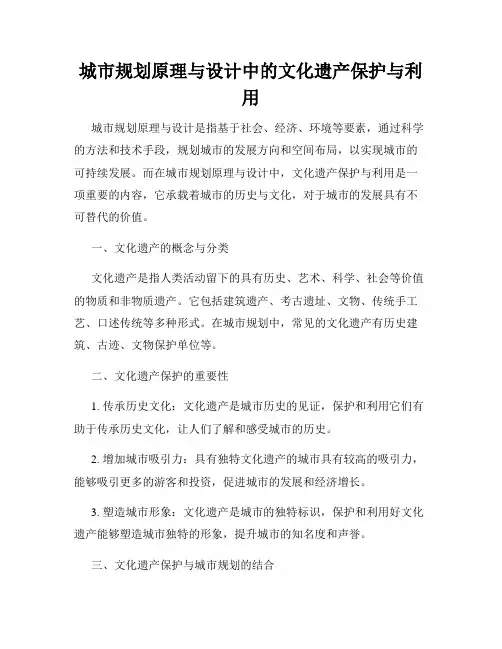 城市规划原理与设计中的文化遗产保护与利用

城市规划原理与设计是指基于社会、经济、环境等要素，通过科学的方法和技术手段，规划城市的发展方向和空间布局，以实现城市的可持续发展。而在城市规划原理与设计中，文化遗产保护与利用是一项重要的内容，它承载着城市的历史与文化，对于城市的发展具有不可替代的价值。

一、文化遗产的概念与分类

文化遗产是指人类活动留下的具有历史、艺术、科学、社会等价值的物质和非物质遗产。它包括建筑遗产、考古遗址、文物、传统手工艺、口述传统等多种形式。在城市规划中，常见的文化遗产有历史建筑、古迹、文物保护单位等。

二、文化遗产保护的重要性

1. 传承历史文化：文化遗产是城市历史的见证，保护和利用它们有助于传承历史文化，让人们了解和感受城市的历史。

2. 增加城市吸引力：具有独特文化遗产的城市具有较高的吸引力，能够吸引更多的游客和投资，促进城市的发展和经济增长。

3. 塑造城市形象：文化遗产是城市的独特标识，保护和利用好文化遗产能够塑造城市独特的形象，提升城市的知名度和声誉。

三、文化遗产保护与城市规划的结合